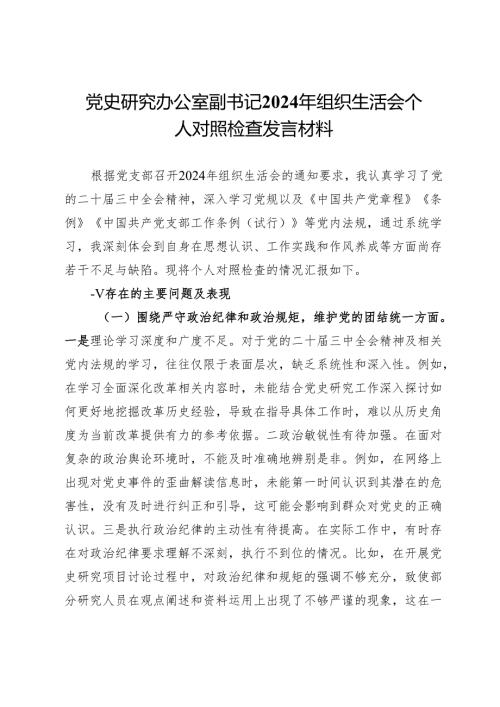 党史研究办公室副书记2024年组织生活会个人对照检查发言材料

根据党支部召开2024年组织生活会的通知要求，我认真学习了党的二十届三中全会精神，深入学习党规以及《中国共产党章程》《条例》《中国共产党支部工作条例（试行）》等党内法规，通过系统学习，我深刻体会到自身在思想认识、工作实践和作风养成等方面尚存若干不足与缺陷。现将个人对照检查的情况汇报如下。

-V存在的主要问题及表现

（一）围绕严守政治纪律和政治规矩，维护党的团结统一方面。一是理论学习深度和广度不足。对于党的二十届三中全会精神及相关党内法规的学习，往往仅限于表面层次，缺乏系统性和深入性。例如，在学习全面深化改革相关内容时，未能结合党史研究工作深入探讨如何更好地挖掘改革历史经验，导致在指导具体工作时，难以从历史角度为当前改革提供有力的参考依据。二政治敏锐性有待加强。在面对复杂的政治舆论环境时，不能及时准确地辨别是非。例如，在网络上出现对党史事件的歪曲解读信息时，未能第一时间认识到其潜在的危害性，没有及时进行纠正和引导，这可能会影响到群众对党史的正确认识。三是执行政治纪律的主动性有待提高。在实际工作中，有时存在对政治纪律要求理解不深刻，执行不到位的情况。比如，在开展党史研究项目讨论过程中，对政治纪律和规矩的强调不够充分，致使部分研究人员在观点阐述和资料运用上出现了不够严谨的现象，这在一